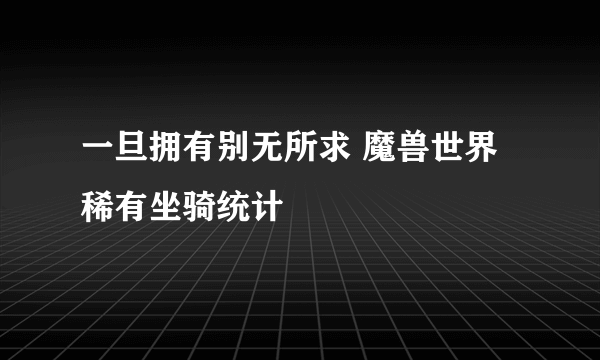 一旦拥有别无所求 魔兽世界稀有坐骑统计